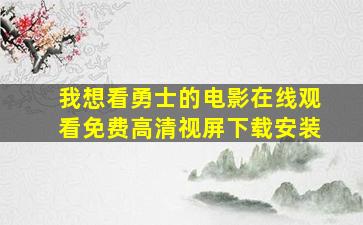 我想看勇士的电影在线观看免费高清视屏下载安装